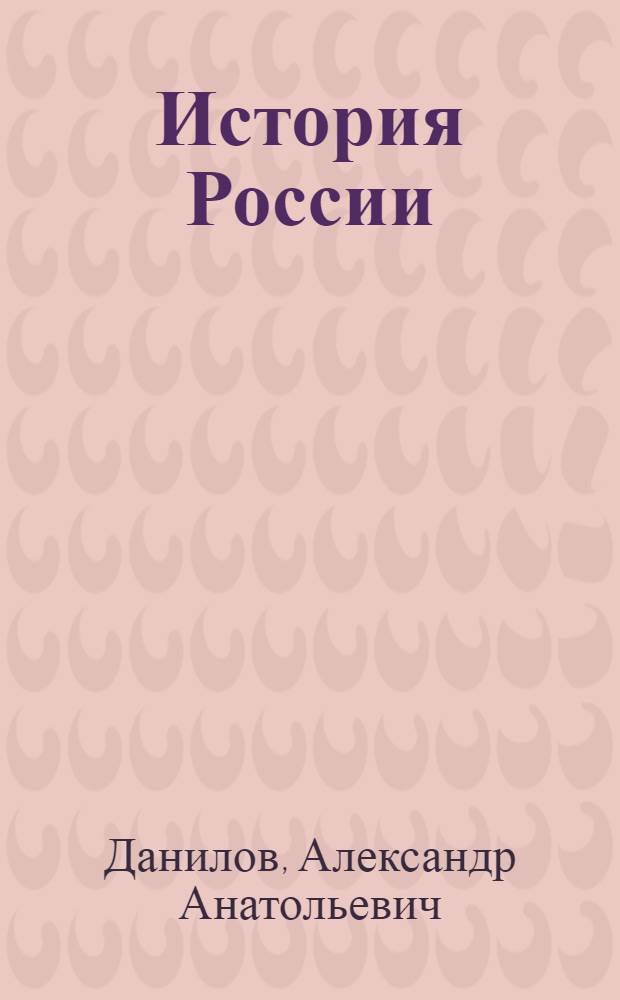 История России

Данилов, Александр Анатольевич